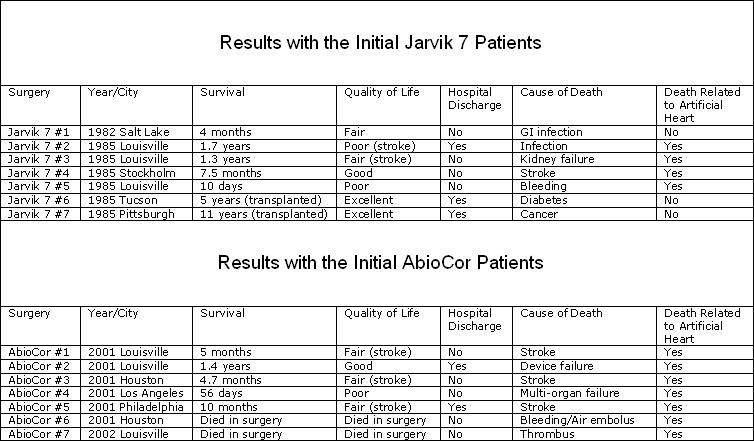 Results with the Initial Jarvik 7 Patients

| Surgery | Year/City | Survival | Quality of Life | Hospital Discharge | Cause of Death | Death Related to Artificial Heart |
|---|---|---|---|---|---|---|
| Jarvik 7 #1 | 1982 Salt Lake | 4 months | Fair | No | GI infection | No |
| Jarvik 7 #2 | 1985 Louisville | 1.7 years | Poor (stroke) | Yes | Infection | Yes |
| Jarvik 7 #3 | 1985 Louisville | 1.3 years | Fair (stroke) | No | Kidney failure | Yes |
| Jarvik 7 #4 | 1985 Stockholm | 7.5 months | Good | No | Stroke | Yes |
| Jarvik 7 #5 | 1985 Louisville | 10 days | Poor | No | Bleeding | Yes |
| Jarvik 7 #6 | 1985 Tucson | 5 years (transplanted) | Excellent | Yes | Diabetes | No |
| Jarvik 7 #7 | 1985 Pittsburgh | 11 years (transplanted) | Excellent | Yes | Cancer | No |

Results with the Initial AbioCor Patients

| Surgery | Year/City | Survival | Quality of Life | Hospital Discharge | Cause of Death | Death Related to Artificial Heart |
|---|---|---|---|---|---|---|
| AbioCor #1 | 2001 Louisville | 5 months | Fair (stroke) | No | Stroke | Yes |
| AbioCor #2 | 2001 Louisville | 1.4 years | Good | Yes | Device failure | Yes |
| AbioCor #3 | 2001 Houston | 4.7 months | Fair (stroke) | No | Stroke | Yes |
| AbioCor #4 | 2001 Los Angeles | 56 days | Poor | No | Multi-organ failure | Yes |
| AbioCor #5 | 2001 Philadelphia | 10 months | Fair (stroke) | Yes | Stroke | Yes |
| AbioCor #6 | 2001 Houston | Died in surgery | Died in surgery | No | Bleeding/Air embolus | Yes |
| AbioCor #7 | 2002 Louisville | Died in surgery | Died in surgery | No | Thrombus | Yes |